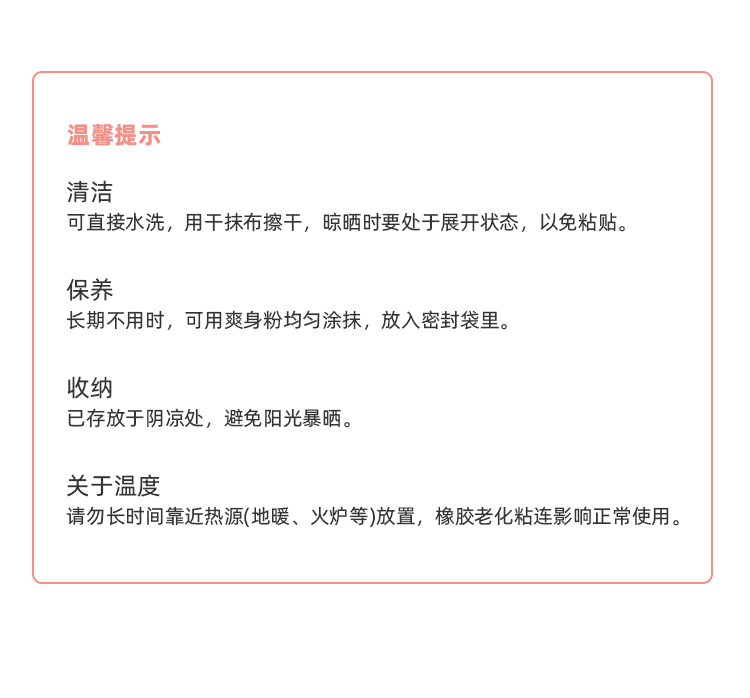 温馨提示

清洁
可直接水洗，用干抹布擦干，晾晒时要处于展开状态，以免粘贴。

保养
长期不用时，可用爽身粉均匀涂抹，放入密封袋里。

收纳
已存放于阴凉处，避免阳光暴晒。

关于温度
请勿长时间靠近热源(地暖、火炉等)放置，橡胶老化粘连影响正常使用。